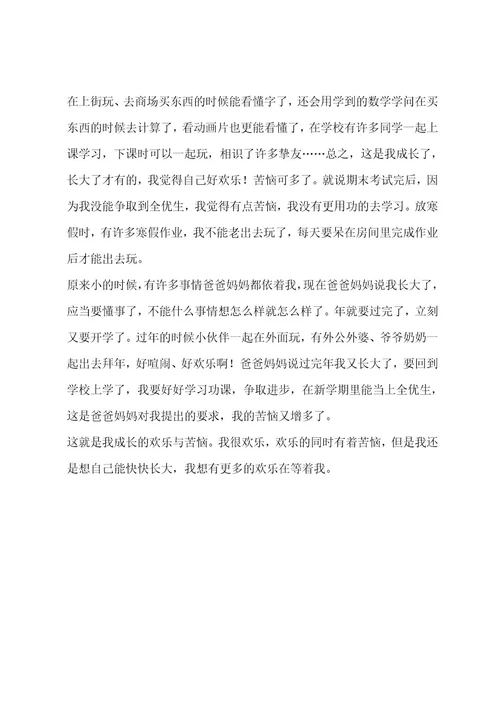 在上街玩、去商场买东西的时候能看懂字了，还会用学到的数学学问在买东西的时候去计算了，看动画片也更能看懂了，在学校有许多同学一起上课学习，下课时可以一起玩，相识了许多挚友……总之，这是我成长了，长大了才有的，我觉得自己好欢乐！苦恼可多了。就说期末考试完后，因为我没能争取到全优生，我觉得有点苦恼，我没有更用功的去学习。放寒假时，有许多寒假作业，我不能老出去玩了，每天要呆在房间里完成作业后才能出去玩。

原来小的时候，有许多事情爸爸妈妈都依着我，现在爸爸妈妈说我长大了，应当要懂事了，不能什么事情想怎么样就怎么样了。年就要过完了，立刻又要开学了。过年的时候小伙伴一起在外面玩，有外公外婆、爷爷奶奶一起出去拜年，好喧闹、好欢乐啊！爸爸妈妈说过完年我又长大了，要回到学校上学了，我要好好学习功课，争取进步，在新学期里能当上全优生，这是爸爸妈妈对我提出的要求，我的苦恼又增多了。

这就是我成长的欢乐与苦恼。我很欢乐，欢乐的同时有着苦恼，但是我还是想自己能快快长大，我想有更多的欢乐在等着我。